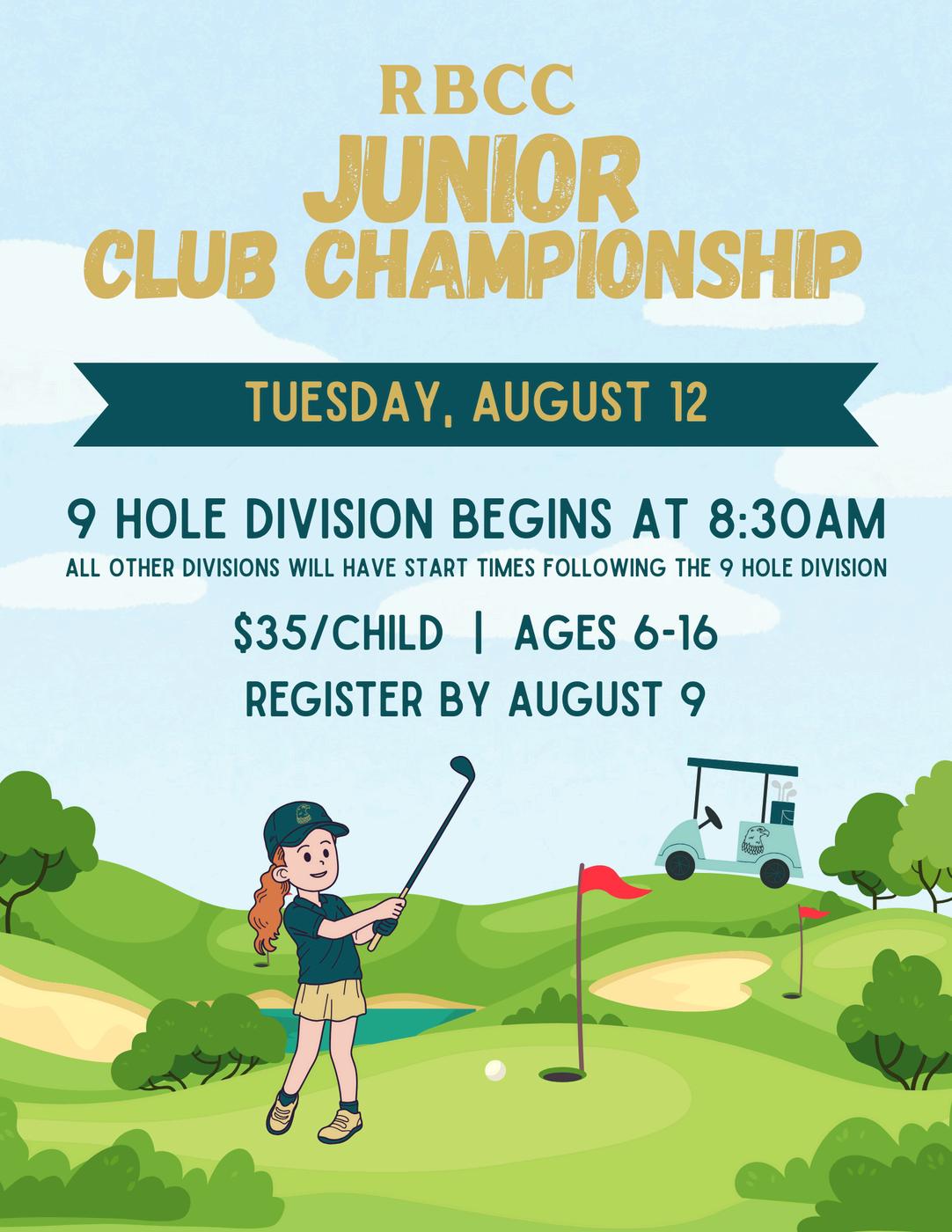 RBCC
JUNIOR
CLUB CHAMPIONSHIP

TUESDAY, AUGUST 12

9 HOLE DIVISION BEGINS AT 8:30AM
ALL OTHER DIVISIONS WILL HAVE START TIMES FOLLOWING THE 9 HOLE DIVISION

$35/CHILD | AGES 6-16
REGISTER BY AUGUST 9